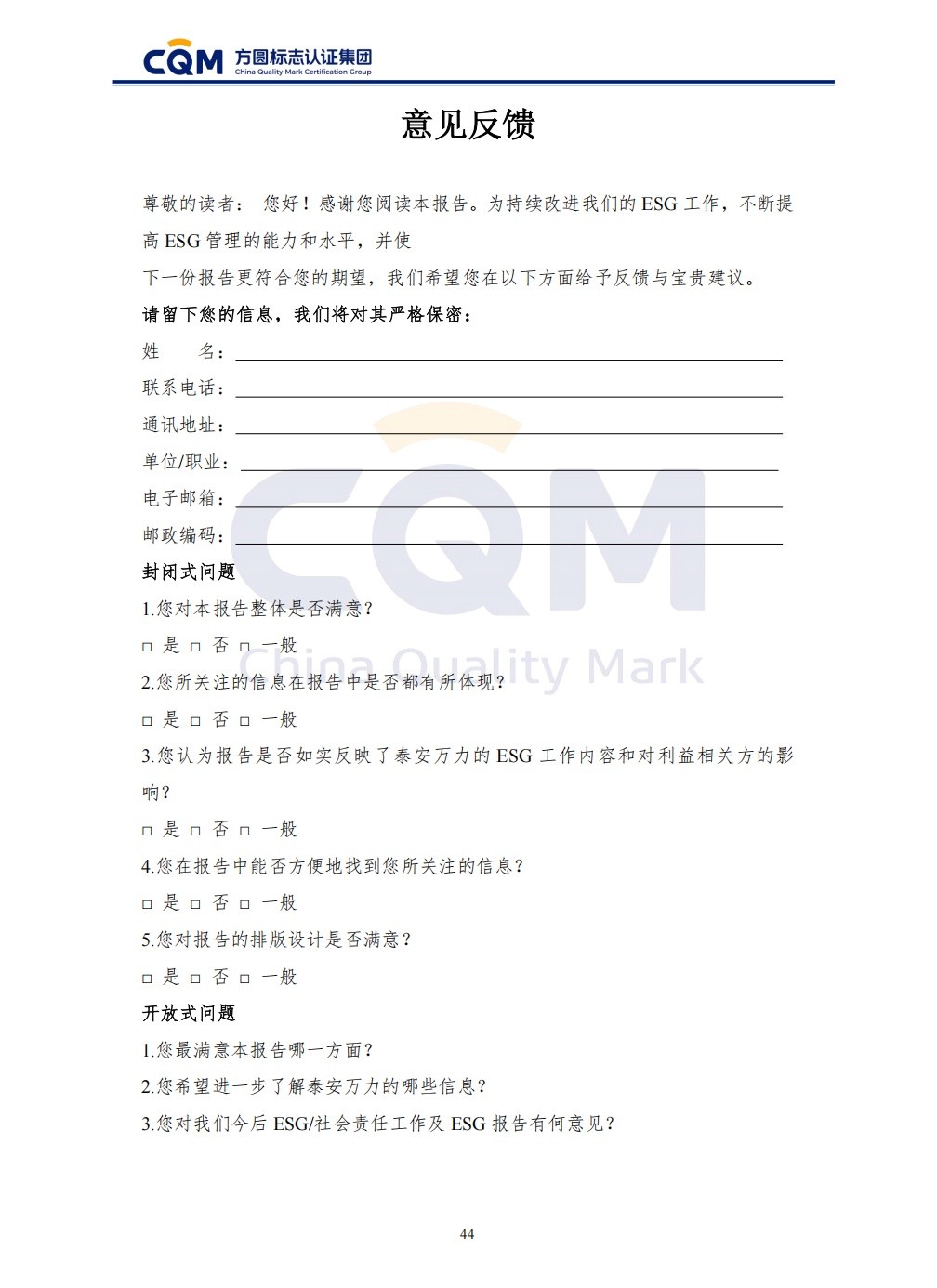 CQM 方圆标志认证集团
China Quality Mark Certification Group

意见反馈

尊敬的读者： 您好！感谢您阅读本报告。为持续改进我们的 ESG 工作，不断提高 ESG 管理的能力和水平，并使
下一份报告更符合您的期望，我们希望您在以下方面给予反馈与宝贵建议。

请留下您的信息，我们将对其严格保密：

姓 名：

联系电话：

通讯地址：

单位/职业：

电子邮箱：

邮政编码：

封闭式问题

1.您对本报告整体是否满意？

□ 是 □ 否 □ 一般

2.您所关注的信息在报告中是否都有所体现？

□ 是 □ 否 □ 一般

3.您认为报告是否如实反映了泰安万力的 ESG 工作内容和对利益相关方的影响？

□ 是 □ 否 □ 一般

4.您在报告中能否方便地找到您所关注的信息？

□ 是 □ 否 □ 一般

5.您对报告的排版设计是否满意？

□ 是 □ 否 □ 一般

开放式问题

1.您最满意本报告哪一方面？

2.您希望进一步了解泰安万力的哪些信息？

3.您对我们今后 ESG/社会责任工作及 ESG 报告有何意见？

CQM
China Quality Mark

44